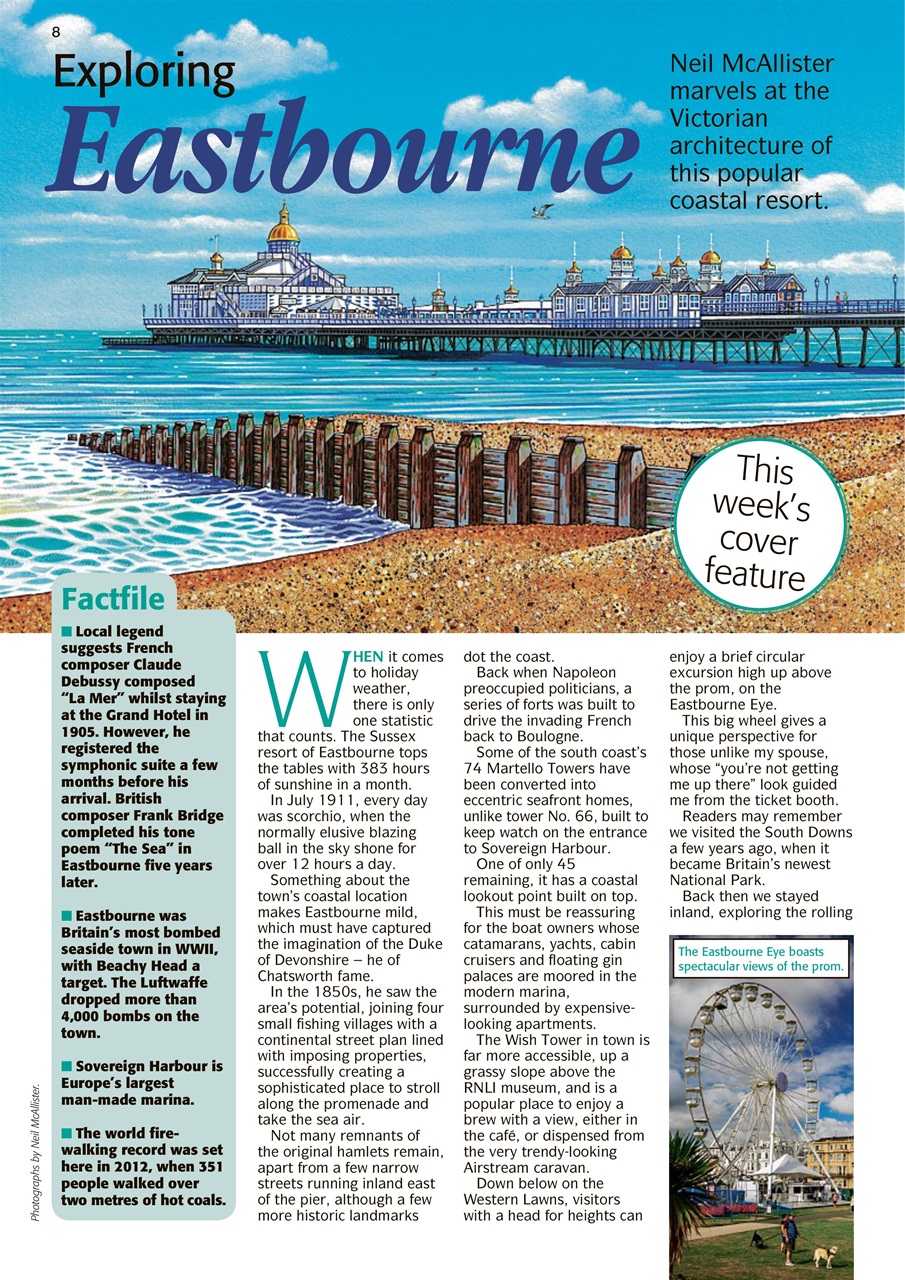 8

Exploring
Eastbourne

Neil McAllister marvels at the Victorian architecture of this popular coastal resort.

This week's cover feature

Factfile

■ Local legend suggests French composer Claude Debussy composed "La Mer" whilst staying at the Grand Hotel in 1905. However, he registered the symphonic suite a few months before his arrival. British composer Frank Bridge completed his tone poem "The Sea" in Eastbourne five years later.

■ Eastbourne was Britain's most bombed seaside town in WWII, with Beachy Head a target. The Luftwaffe dropped more than 4,000 bombs on the town.

■ Sovereign Harbour is Europe's largest man-made marina.

■ The world fire-walking record was set here in 2012, when 351 people walked over two metres of hot coals.

Photographs by Neil McAllister.

WHEN it comes to holiday weather, there is only one statistic that counts. The Sussex resort of Eastbourne tops the tables with 383 hours of sunshine in a month.

In July 1911, every day was scorchio, when the normally elusive blazing ball in the sky shone for over 12 hours a day.

Something about the town's coastal location makes Eastbourne mild, which must have captured the imagination of the Duke of Devonshire – he of Chatsworth fame.

In the 1850s, he saw the area's potential, joining four small fishing villages with a continental street plan lined with imposing properties, successfully creating a sophisticated place to stroll along the promenade and take the sea air.

Not many remnants of the original hamlets remain, apart from a few narrow streets running inland east of the pier, although a few more historic landmarks dot the coast.

Back when Napoleon preoccupied politicians, a series of forts was built to drive the invading French back to Boulogne.

Some of the south coast's 74 Martello Towers have been converted into eccentric seafront homes, unlike tower No. 66, built to keep watch on the entrance to Sovereign Harbour.

One of only 45 remaining, it has a coastal lookout point built on top.

This must be reassuring for the boat owners whose catamarans, yachts, cabin cruisers and floating gin palaces are moored in the modern marina, surrounded by expensive-looking apartments.

The Wish Tower in town is far more accessible, up a grassy slope above the RNLI museum, and is a popular place to enjoy a brew with a view, either in the café, or dispensed from the very trendy-looking Airstream caravan.

Down below on the Western Lawns, visitors with a head for heights can enjoy a brief circular excursion high up above the prom, on the Eastbourne Eye.

This big wheel gives a unique perspective for those unlike my spouse, whose "you're not getting me up there" look guided me from the ticket booth.

Readers may remember we visited the South Downs a few years ago, when it became Britain's newest National Park.

Back then we stayed inland, exploring the rolling

The Eastbourne Eye boasts spectacular views of the prom.